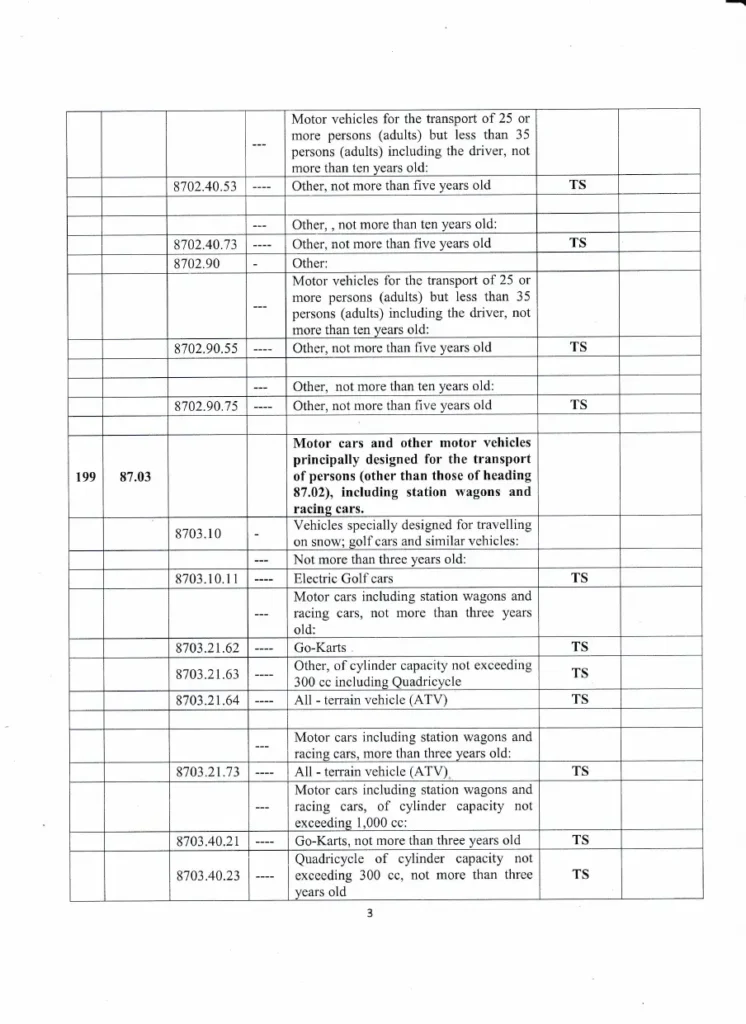 | | | | | | | |
|---|---|---|---|---|---|---|
| | | | --- | Motor vehicles for the transport of 25 or more persons (adults) but less than 35 persons (adults) including the driver, not more than ten years old: | | |
| | | 8702.40.53 | ---- | Other, not more than five years old | TS | |
| | | | | | | |
| | | | --- | Other, , not more than ten years old: | | |
| | | 8702.40.73 | ---- | Other, not more than five years old | TS | |
| | | 8702.90 | - | Other: | | |
| | | | --- | Motor vehicles for the transport of 25 or more persons (adults) but less than 35 persons (adults) including the driver, not more than ten years old: | | |
| | | 8702.90.55 | ---- | Other, not more than five years old | TS | |
| | | | | | | |
| | | | --- | Other, not more than ten years old: | | |
| | | 8702.90.75 | ---- | Other, not more than five years old | TS | |
| | | | | | | |
| 199 | 87.03 | | | **Motor cars and other motor vehicles principally designed for the transport of persons (other than those of heading 87.02), including station wagons and racing cars.** | | |
| | | 8703.10 | - | Vehicles specially designed for travelling on snow; golf cars and similar vehicles: | | |
| | | | --- | Not more than three years old: | | |
| | | 8703.10.11 | ---- | Electric Golf cars | TS | |
| | | | --- | Motor cars including station wagons and racing cars, not more than three years old: | | |
| | | 8703.21.62 | ---- | Go-Karts | TS | |
| | | 8703.21.63 | ---- | Other, of cylinder capacity not exceeding 300 cc including Quadricycle | TS | |
| | | 8703.21.64 | ---- | All - terrain vehicle (ATV) | TS | |
| | | | | | | |
| | | | --- | Motor cars including station wagons and racing cars, more than three years old: | | |
| | | 8703.21.73 | ---- | All - terrain vehicle (ATV) | TS | |
| | | | --- | Motor cars including station wagons and racing cars, of cylinder capacity not exceeding 1,000 cc: | | |
| | | 8703.40.21 | ---- | Go-Karts, not more than three years old | TS | |
| | | 8703.40.23 | ---- | Quadricycle of cylinder capacity not exceeding 300 cc, not more than three years old | TS | |

3